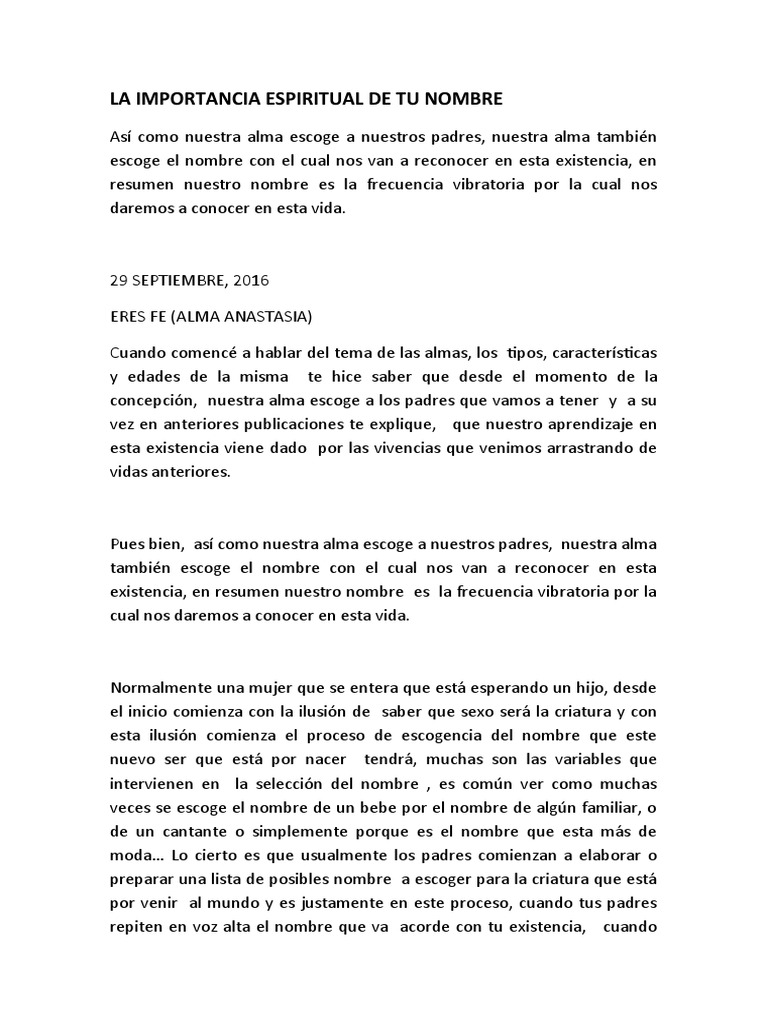 LA IMPORTANCIA ESPIRITUAL DE TU NOMBRE

Así como nuestra alma escoge a nuestros padres, nuestra alma también escoge el nombre con el cual nos van a reconocer en esta existencia, en resumen nuestro nombre es la frecuencia vibratoria por la cual nos daremos a conocer en esta vida.

29 SEPTIEMBRE, 2016

ERES FE (ALMA ANASTASIA)

Cuando comencé a hablar del tema de las almas, los tipos, características y edades de la misma te hice saber que desde el momento de la concepción, nuestra alma escoge a los padres que vamos a tener y a su vez en anteriores publicaciones te explique, que nuestro aprendizaje en esta existencia viene dado por las vivencias que venimos arrastrando de vidas anteriores.

Pues bien, así como nuestra alma escoge a nuestros padres, nuestra alma también escoge el nombre con el cual nos van a reconocer en esta existencia, en resumen nuestro nombre es la frecuencia vibratoria por la cual nos daremos a conocer en esta vida.

Normalmente una mujer que se entera que está esperando un hijo, desde el inicio comienza con la ilusión de saber que sexo será la criatura y con esta ilusión comienza el proceso de escogencia del nombre que este nuevo ser que está por nacer tendrá, muchas son las variables que intervienen en la selección del nombre , es común ver como muchas veces se escoge el nombre de un bebe por el nombre de algún familiar, o de un cantante o simplemente porque es el nombre que esta más de moda… Lo cierto es que usualmente los padres comienzan a elaborar o preparar una lista de posibles nombre a escoger para la criatura que está por venir al mundo y es justamente en este proceso, cuando tus padres repiten en voz alta el nombre que va acorde con tu existencia, cuando